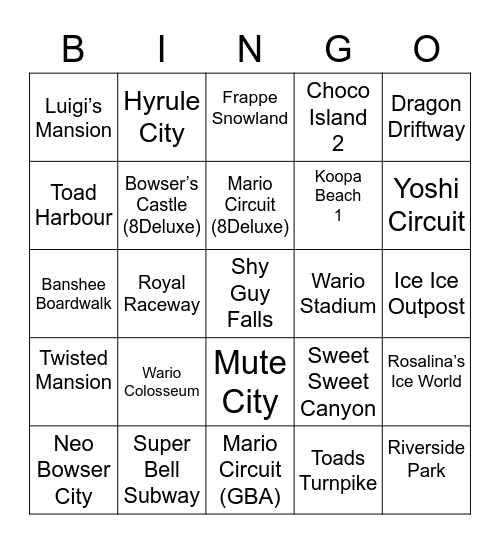 | B | I | N | G | O |
|---|---|---|---|---|
| Luigi's Mansion | Hyrule City | Frappe Snowland | Choco Island 2 | Dragon Driftway |
| Toad Harbour | Bowser's Castle (8Deluxe) | Mario Circuit (8Deluxe) | Koopa Beach 1 | Yoshi Circuit |
| Banshee Boardwalk | Royal Raceway | Shy Guy Falls | Wario Stadium | Ice Ice Outpost |
| Twisted Mansion | Wario Colosseum | Mute City | Sweet Sweet Canyon | Rosalina's Ice World |
| Neo Bowser City | Super Bell Subway | Mario Circuit (GBA) | Toads Turnpike | Riverside Park |